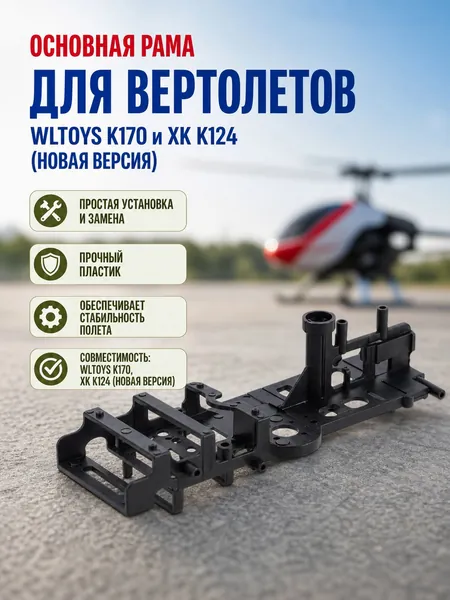 ОСНОВНАЯ РАМА
ДЛЯ ВЕРТОЛЕТОВ
WLTOYS K170 и XK K124
(НОВАЯ ВЕРСИЯ)

ПРОСТАЯ УСТАНОВКА И ЗАМЕНА

ПРОЧНЫЙ ПЛАСТИК

ОБЕСПЕЧИВАЕТ СТАБИЛЬНОСТЬ ПОЛЕТА

СОВМЕСТИМОСТЬ: WLTOYS K170, XK K124 (НОВАЯ ВЕРСИЯ)